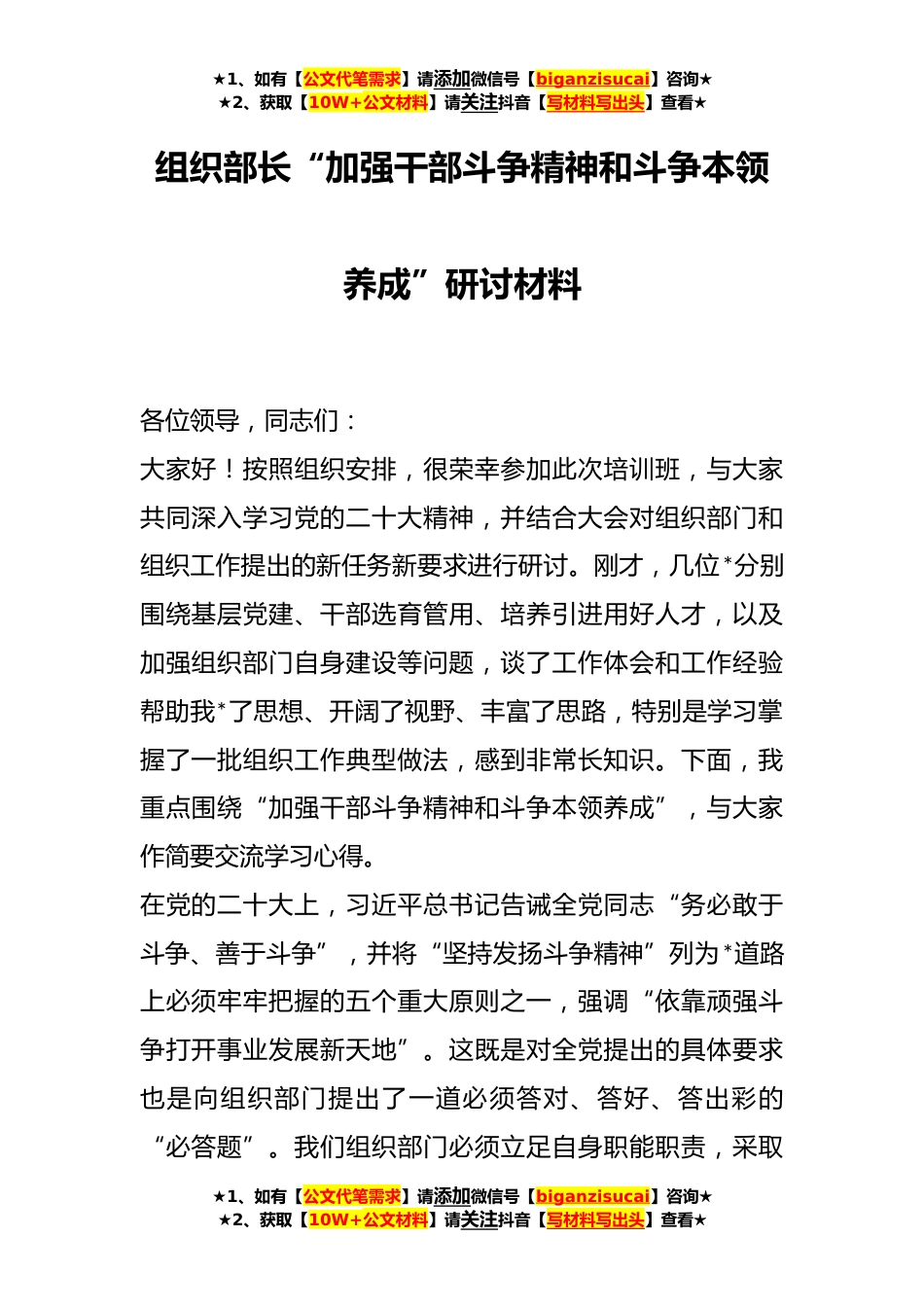 ★1、如有【公文代笔需求】请添加微信号【biganzisucai】咨询★
★2、获取【10W+公文材料】请关注抖音【写材料写出头】查看★

组织部长“加强干部斗争精神和斗争本领养成”研讨材料

各位领导，同志们：

大家好！按照组织安排，很荣幸参加此次培训班，与大家共同深入学习党的二十大精神，并结合大会对组织部门和组织工作提出的新任务新要求进行研讨。刚才，几位*分别围绕基层党建、干部选育管用、培养引进用好人才，以及加强组织部门自身建设等问题，谈了工作体会和工作经验帮助我*了思想、开阔了视野、丰富了思路，特别是学习掌握了一批组织工作典型做法，感到非常长知识。下面，我重点围绕“加强干部斗争精神和斗争本领养成”，与大家作简要交流学习心得。

在党的二十大上，习近平总书记告诫全党同志“务必敢于斗争、善于斗争”，并将“坚持发扬斗争精神”列为*道路上必须牢牢把握的五个重大原则之一，强调“依靠顽强斗争打开事业发展新天地”。这既是对全党提出的具体要求也是向组织部门提出了一道必须答对、答好、答出彩的“必答题”。我们组织部门必须立足自身职能职责，采取

★1、如有【公文代笔需求】请添加微信号【biganzisucai】咨询★
★2、获取【10W+公文材料】请关注抖音【写材料写出头】查看★